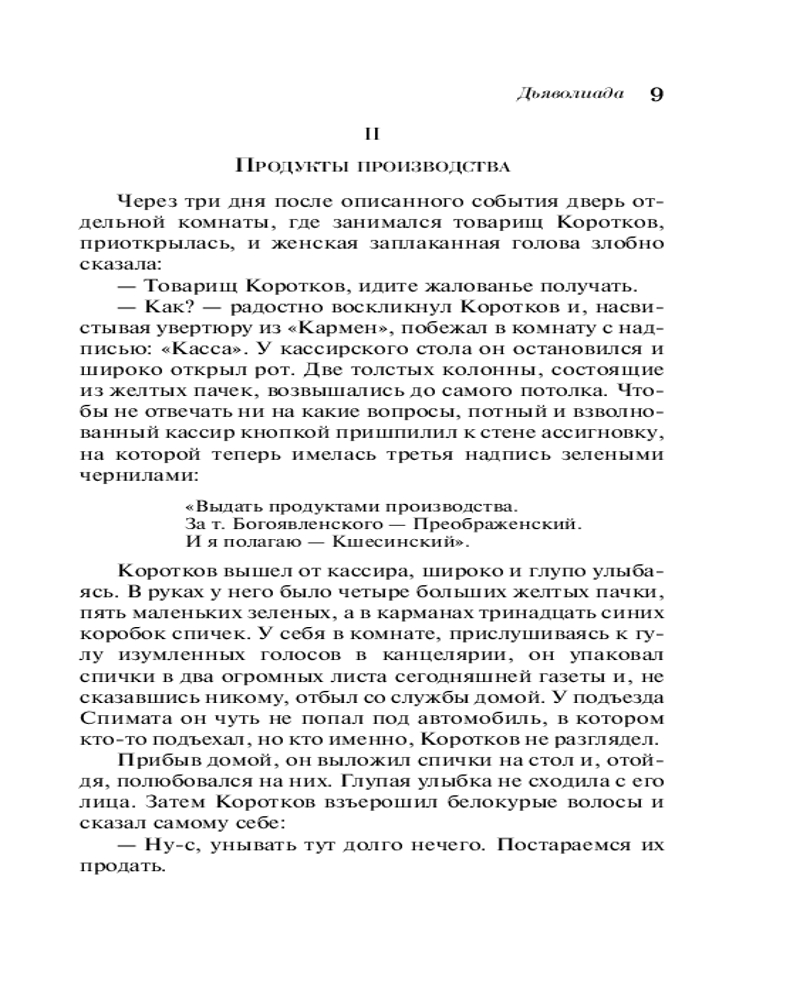 Дьяволиада 9

II

Продукты производства

Через три дня после описанного события дверь отдельной комнаты, где занимался товарищ Коротков, приоткрылась, и женская заплаканная голова злобно сказала:

— Товарищ Коротков, идите жалованье получать.

— Как? — радостно воскликнул Коротков и, насвистывая увертюру из «Кармен», побежал в комнату с надписью: «Касса». У кассирского стола он остановился и широко открыл рот. Две толстых колонны, состоящие из желтых пачек, возвышались до самого потолка. Чтобы не отвечать ни на какие вопросы, потный и взволнованный кассир кнопкой пришпилил к стене ассигновку, на которой теперь имелась третья надпись зелеными чернилами:

«Выдать продуктами производства.
За т. Богоявленского — Преображенский.
И я полагаю — Кшесинский».

Коротков вышел от кассира, широко и глупо улыбаясь. В руках у него было четыре больших желтых пачки, пять маленьких зеленых, а в карманах тринадцать синих коробок спичек. У себя в комнате, прислушиваясь к гулу изумленных голосов в канцелярии, он упаковал спички в два огромных листа сегодняшней газеты и, не сказавшись никому, отбыл со службы домой. У подъезда Спимата он чуть не попал под автомобиль, в котором кто-то подъехал, но кто именно, Коротков не разглядел.

Прибыв домой, он выложил спички на стол и, отойдя, полюбовался на них. Глупая улыбка не сходила с его лица. Затем Коротков взъерошил белокурые волосы и сказал самому себе:

— Ну-с, унывать тут долго нечего. Постараемся их продать.